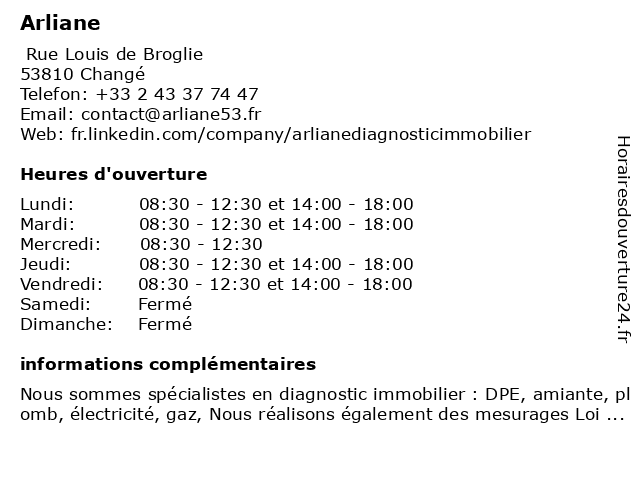 Arliane

Rue Louis de Broglie
53810 Changé
Telefon: +33 2 43 37 74 47
Email: contact@arliane53.fr
Web: fr.linkedin.com/company/arlianediagnosticimmobilier

Heures d'ouverture

| | |
|---|---|
| Lundi: | 08:30 - 12:30 et 14:00 - 18:00 |
| Mardi: | 08:30 - 12:30 et 14:00 - 18:00 |
| Mercredi: | 08:30 - 12:30 |
| Jeudi: | 08:30 - 12:30 et 14:00 - 18:00 |
| Vendredi: | 08:30 - 12:30 et 14:00 - 18:00 |
| Samedi: | Fermé |
| Dimanche: | Fermé |

informations complémentaires

Nous sommes spécialistes en diagnostic immobilier : DPE, amiante, plomb, électricité, gaz, Nous réalisons également des mesurages Loi ...

Horairesdouverture24.fr